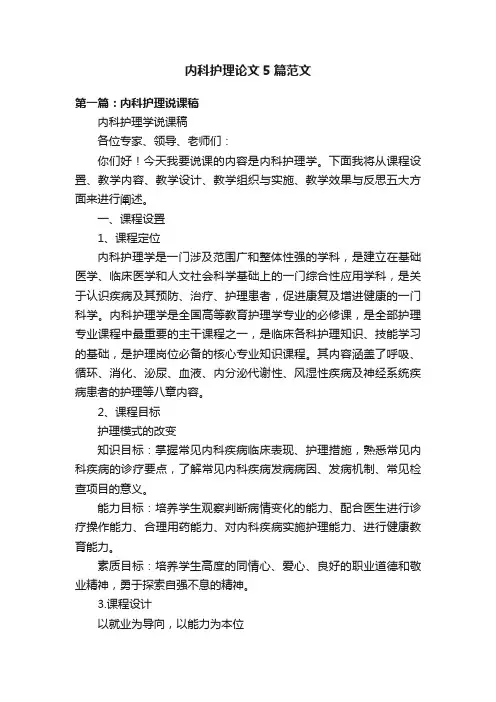 内科护理论文5篇范文

第一篇：内科护理说课稿

内科护理学说课稿

各位专家、领导、老师们：

你们好！今天我要说课的内容是内科护理学。下面我将从课程设置、教学内容、教学设计、教学组织与实施、教学效果与反思五大方面来进行阐述。

一、课程设置

1、课程定位

内科护理学是一门涉及范围广和整体性强的学科，是建立在基础医学、临床医学和人文社会科学基础上的一门综合性应用学科，是关于认识疾病及其预防、治疗、护理患者，促进康复及增进健康的一门科学。内科护理学是全国高等教育护理学专业的必修课，是全部护理专业课程中最重要的主干课程之一，是临床各科护理知识、技能学习的基础，是护理岗位必备的核心专业知识课程。其内容涵盖了呼吸、循环、消化、泌尿、血液、内分泌代谢性、风湿性疾病及神经系统疾病患者的护理等八章内容。

2、课程目标

护理模式的改变

知识目标：掌握常见内科疾病临床表现、护理措施，熟悉常见内科疾病的诊疗要点，了解常见内科疾病发病病因、发病机制、常见检查项目的意义。

能力目标：培养学生观察判断病情变化的能力、配合医生进行诊疗操作能力、合理用药能力、对内科疾病实施护理能力、进行健康教育能力。

素质目标：培养学生高度的同情心、爱心、良好的职业道德和敬业精神，勇于探索自强不息的精神。

3.课程设计

以就业为导向，以能力为本位